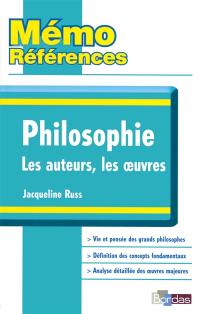 Mémo
Références

Philosophie
Les auteurs, les œuvres

Jacqueline Russ

> Vie et pensée des grands philosophes
> Définition des concepts fondamentaux
> Analyse détaillée des œuvres majeures

Bordas